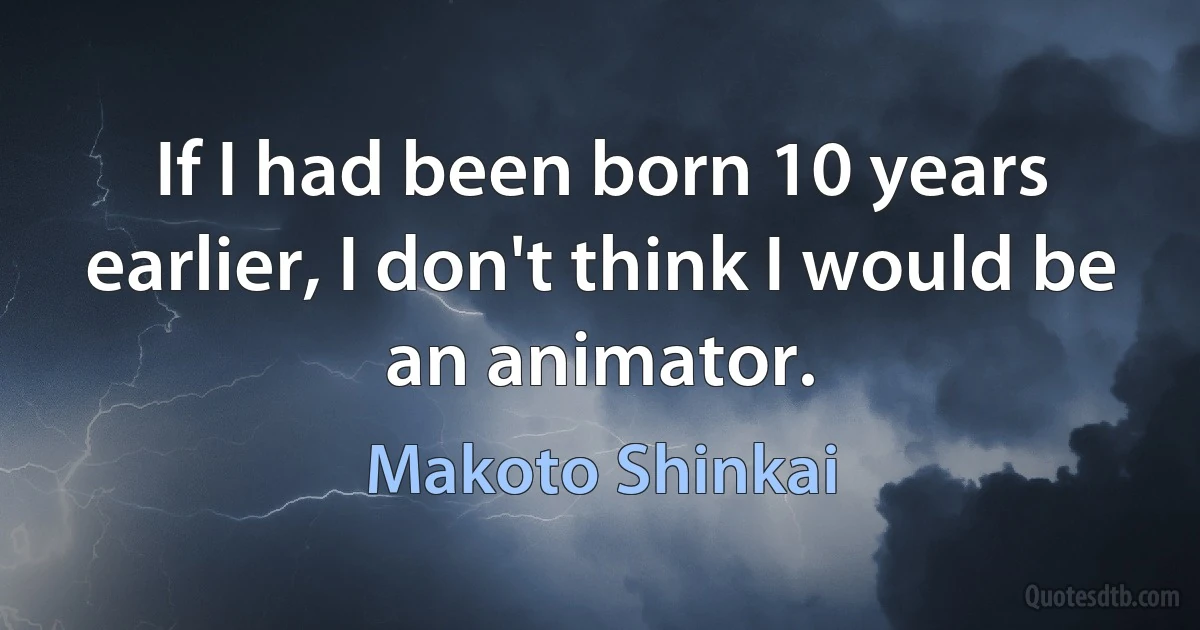 If I had been born 10 years earlier, I don't think I would be an animator.

Makoto Shinkai

Quotesdtb.com